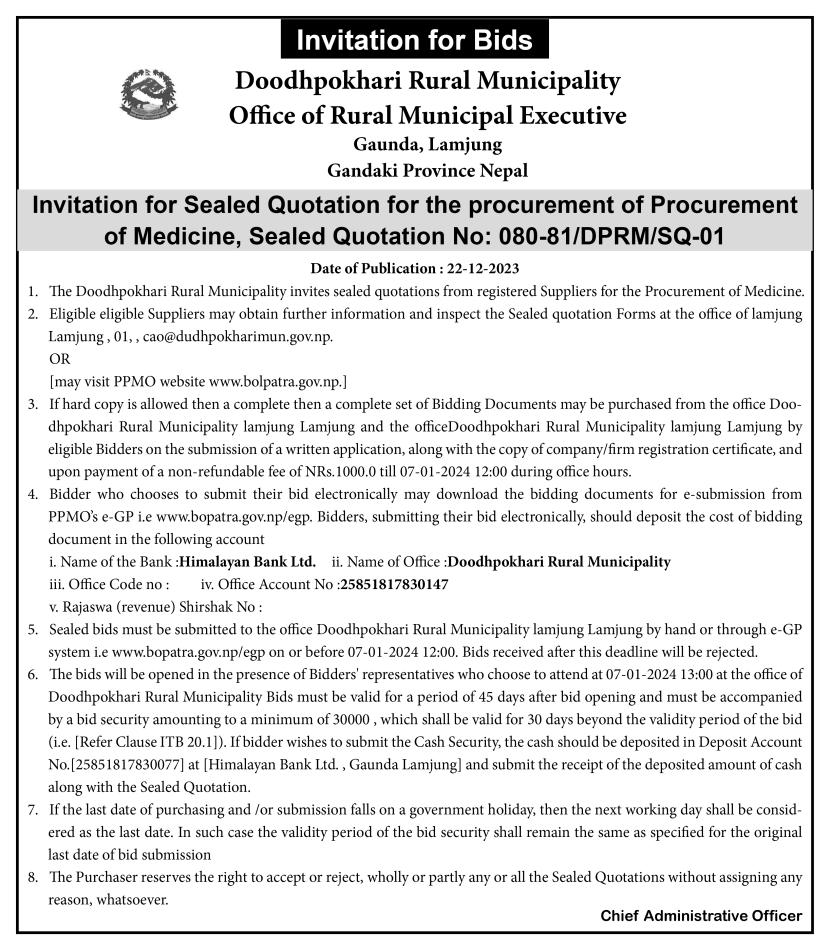 Invitation for Bids

Doodhpokhari Rural Municipality
Office of Rural Municipal Executive
Gaunda, Lamjung
Gandaki Province Nepal

Invitation for Sealed Quotation for the procurement of Procurement of Medicine, Sealed Quotation No: 080-81/DPRM/SQ-01

Date of Publication : 22-12-2023

1. The Doodhpokhari Rural Municipality invites sealed quotations from registered Suppliers for the Procurement of Medicine.
2. Eligible eligible Suppliers may obtain further information and inspect the Sealed quotation Forms at the office of lamjung Lamjung , 01, , cao@dudhpokharimun.gov.np.
OR
[may visit PPMO website www.bolpatra.gov.np.]
3. If hard copy is allowed then a complete then a complete set of Bidding Documents may be purchased from the office Doodhpokhari Rural Municipality lamjung Lamjung and the officeDoodhpokhari Rural Municipality lamjung Lamjung by eligible Bidders on the submission of a written application, along with the copy of company/firm registration certificate, and upon payment of a non-refundable fee of NRs.1000.0 till 07-01-2024 12:00 during office hours.
4. Bidder who chooses to submit their bid electronically may download the bidding documents for e-submission from PPMO's e-GP i.e www.bopatra.gov.np/egp. Bidders, submitting their bid electronically, should deposit the cost of bidding document in the following account
i. Name of the Bank :Himalayan Bank Ltd. ii. Name of Office :Doodhpokhari Rural Municipality
iii. Office Code no : iv. Office Account No :25851817830147
v. Rajaswa (revenue) Shirshak No :
5. Sealed bids must be submitted to the office Doodhpokhari Rural Municipality lamjung Lamjung by hand or through e-GP system i.e www.bopatra.gov.np/egp on or before 07-01-2024 12:00. Bids received after this deadline will be rejected.
6. The bids will be opened in the presence of Bidders' representatives who choose to attend at 07-01-2024 13:00 at the office of Doodhpokhari Rural Municipality Bids must be valid for a period of 45 days after bid opening and must be accompanied by a bid security amounting to a minimum of 30000 , which shall be valid for 30 days beyond the validity period of the bid (i.e. [Refer Clause ITB 20.1]). If bidder wishes to submit the Cash Security, the cash should be deposited in Deposit Account No.[25851817830077] at [Himalayan Bank Ltd. , Gaunda Lamjung] and submit the receipt of the deposited amount of cash along with the Sealed Quotation.
7. If the last date of purchasing and /or submission falls on a government holiday, then the next working day shall be considered as the last date. In such case the validity period of the bid security shall remain the same as specified for the original last date of bid submission
8. The Purchaser reserves the right to accept or reject, wholly or partly any or all the Sealed Quotations without assigning any reason, whatsoever.

Chief Administrative Officer